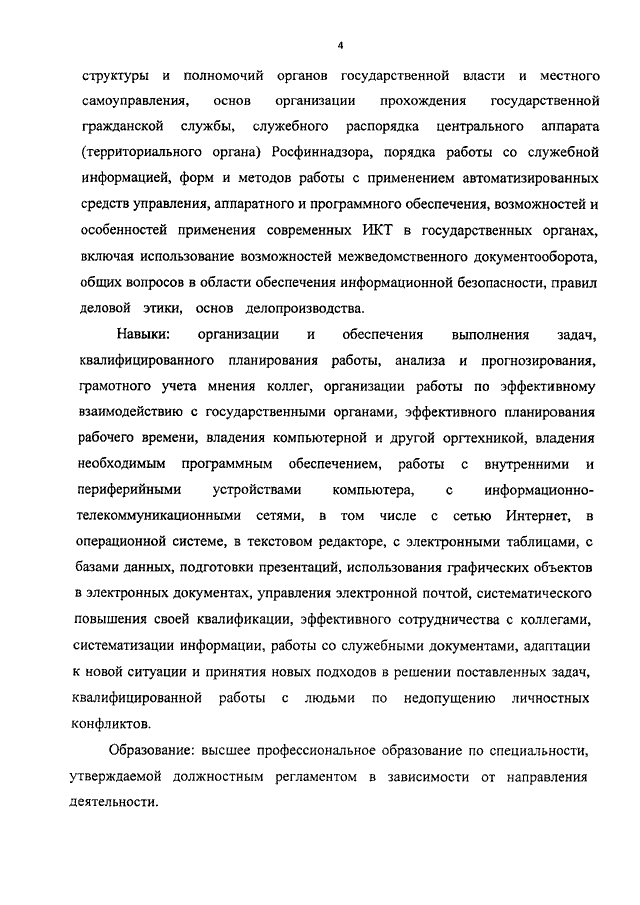 4

структуры и полномочий органов государственной власти и местного самоуправления, основ организации прохождения государственной гражданской службы, служебного распорядка центрального аппарата (территориального органа) Росфиннадзора, порядка работы со служебной информацией, форм и методов работы с применением автоматизированных средств управления, аппаратного и программного обеспечения, возможностей и особенностей применения современных ИКТ в государственных органах, включая использование возможностей межведомственного документооборота, общих вопросов в области обеспечения информационной безопасности, правил деловой этики, основ делопроизводства.

Навыки: организации и обеспечения выполнения задач, квалифицированного планирования работы, анализа и прогнозирования, грамотного учета мнения коллег, организации работы по эффективному взаимодействию с государственными органами, эффективного планирования рабочего времени, владения компьютерной и другой оргтехникой, владения необходимым программным обеспечением, работы с внутренними и периферийными устройствами компьютера, с информационно-телекоммуникационными сетями, в том числе с сетью Интернет, в операционной системе, в текстовом редакторе, с электронными таблицами, с базами данных, подготовки презентаций, использования графических объектов в электронных документах, управления электронной почтой, систематического повышения своей квалификации, эффективного сотрудничества с коллегами, систематизации информации, работы со служебными документами, адаптации к новой ситуации и принятия новых подходов в решении поставленных задач, квалифицированной работы с людьми по недопущению личностных конфликтов.

Образование: высшее профессиональное образование по специальности, утверждаемой должностным регламентом в зависимости от направления деятельности.